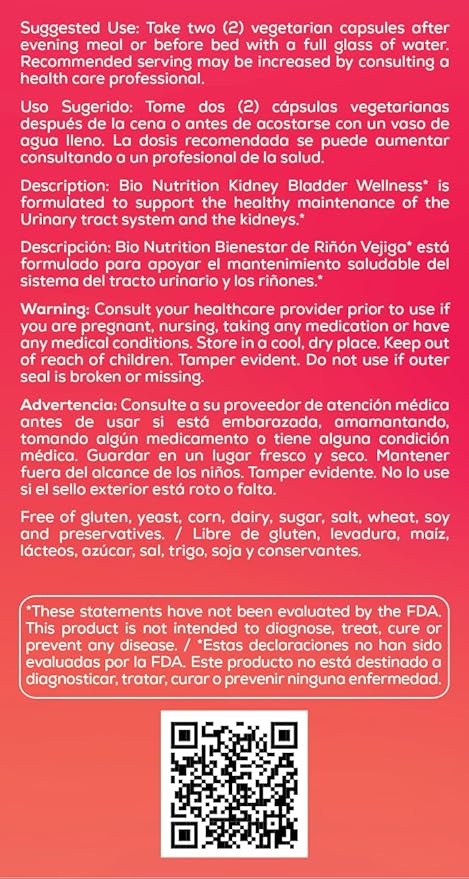 Suggested Use: Take two (2) vegetarian capsules after evening meal or before bed with a full glass of water. Recommended serving may be increased by consulting a health care professional.

Uso Sugerido: Tome dos (2) cápsulas vegetarianas después de la cena o antes de acostarse con un vaso de agua lleno. La dosis recomendada se puede aumentar consultando a un profesional de la salud.

Description: Bio Nutrition Kidney Bladder Wellness* is formulated to support the healthy maintenance of the Urinary tract system and the kidneys.*

Descripción: Bio Nutrition Bienestar de Riñón Vejiga* está formulado para apoyar el mantenimiento saludable del sistema del tracto urinario y los riñones.*

Warning: Consult your healthcare provider prior to use if you are pregnant, nursing, taking any medication or have any medical conditions. Store in a cool, dry place. Keep out of reach of children. Tamper evident. Do not use if outer seal is broken or missing.

Advertencia: Consulte a su proveedor de atención médica antes de usar si está embarazada, amamantando, tomando algún medicamento o tiene alguna condición médica. Guardar en un lugar fresco y seco. Mantener fuera del alcance de los niños. Tamper evidente. No lo use si el sello exterior está roto o falta.

Free of gluten, yeast, corn, dairy, sugar, salt, wheat, soy and preservatives. / Libre de gluten, levadura, maíz, lácteos, azúcar, sal, trigo, soja y conservantes.

*These statements have not been evaluated by the FDA. This product is not intended to diagnose, treat, cure or prevent any disease. / *Estas declaraciones no han sido evaluadas por la FDA. Este producto no está destinado a diagnosticar, tratar, curar o prevenir ninguna enfermedad.